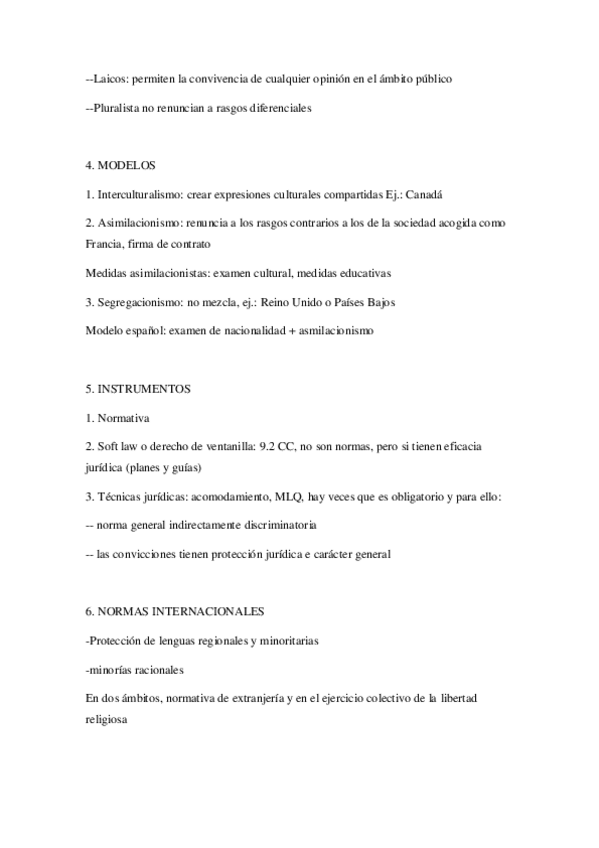 --Laicos: permiten la convivencia de cualquier opinión en el ámbito público

--Pluralista no renuncian a rasgos diferenciales

4. MODELOS

1. Interculturalismo: crear expresiones culturales compartidas Ej.: Canadá

2. Asimilacionismo: renuncia a los rasgos contrarios a los de la sociedad acogida como Francia, firma de contrato

Medidas asimilacionistas: examen cultural, medidas educativas

3. Segregacionismo: no mezcla, ej.: Reino Unido o Países Bajos

Modelo español: examen de nacionalidad + asmilacionismo

5. INSTRUMENTOS

1. Normativa

2. Soft law o derecho de ventanilla: 9.2 CC, no son normas, pero si tienen eficacia jurídica (planes y guías)

3. Técnicas jurídicas: acomodamiento, MLQ, hay veces que es obligatorio y para ello:

-- norma general indirectamente discriminatoria

-- las convicciones tienen protección jurídica e carácter general

6. NORMAS INTERNACIONALES

-Protección de lenguas regionales y minoritarias

-minorías racionales

En dos ámbitos, normativa de extranjería y en el ejercicio colectivo de la libertad religiosa